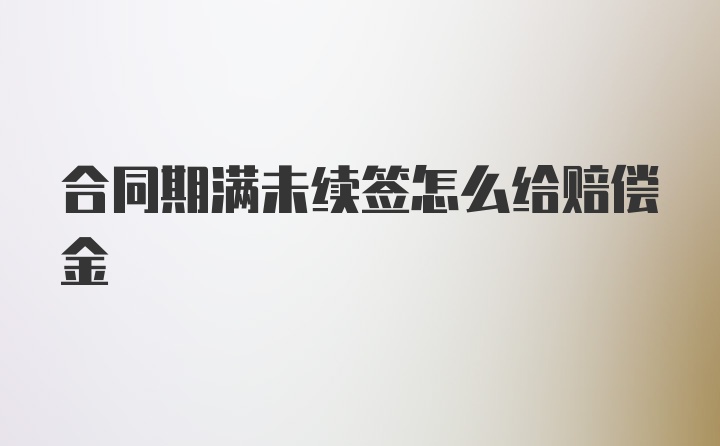 合同期满未续签怎么给赔偿金